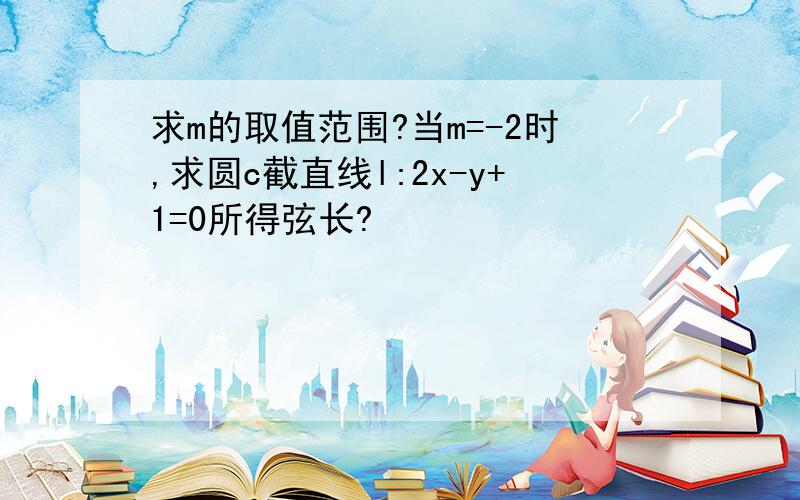 求m的取值范围?当m=-2时,求圆c截直线l:2x-y+1=0所得弦长?